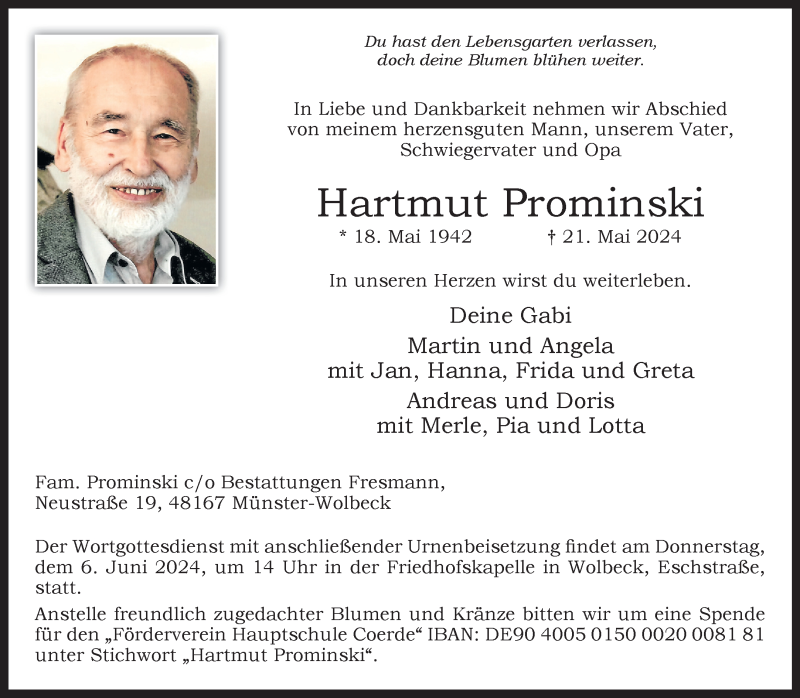 Du hast den Lebensgarten verlassen,
doch deine Blumen blühen weiter.

In Liebe und Dankbarkeit nehmen wir Abschied von meinem herzensguten Mann, unserem Vater, Schwiegervater und Opa

Hartmut Prominski

* 18. Mai 1942 † 21. Mai 2024

In unseren Herzen wirst du weiterleben.

Deine Gabi

Martin und Angela
mit Jan, Hanna, Frida und Greta

Andreas und Doris
mit Merle, Pia und Lotta

Fam. Prominski c/o Bestattungen Fresmann,
Neustraße 19, 48167 Münster-Wolbeck

Der Wortgottesdienst mit anschließender Urnenbeisetzung findet am Donnerstag, dem 6. Juni 2024, um 14 Uhr in der Friedhofskapelle in Wolbeck, Eschstraße, statt.

Anstelle freundlich zugedachter Blumen und Kränze bitten wir um eine Spende für den „Förderverein Hauptschule Coerde“ IBAN: DE90 4005 0150 0020 0081 81 unter Stichwort „Hartmut Prominski“.